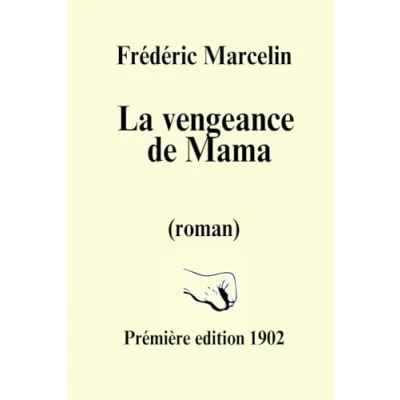 Frédéric Marcelin

La vengeance
de Mama

(roman)

Prémière edition 1902